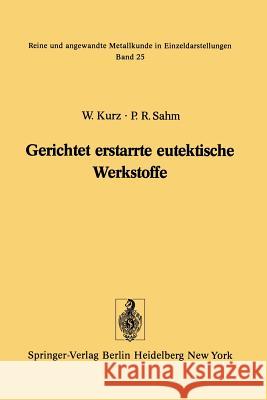 Reine und angewandte Metallkunde in Einzeldarstellungen
Band 25

W. Kurz · P. R. Sahm

Gerichtet erstarrte eutektische Werkstoffe

Springer-Verlag Berlin Heidelberg New York

Kraina Książek